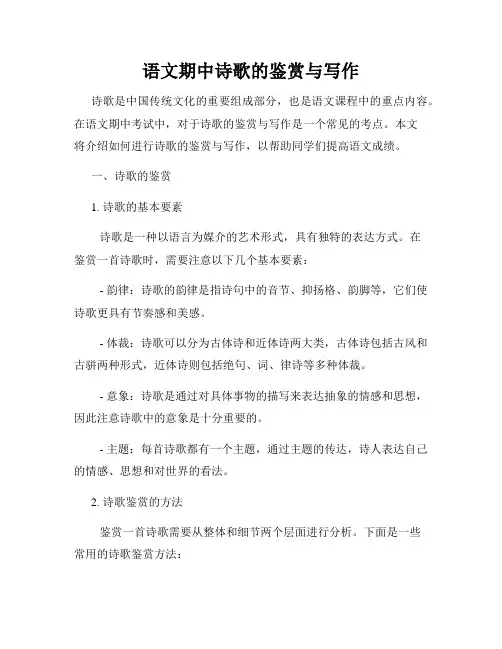 语文期中诗歌的鉴赏与写作

诗歌是中国传统文化的重要组成部分，也是语文课程中的重点内容。在语文期中考试中，对于诗歌的鉴赏与写作是一个常见的考点。本文将介绍如何进行诗歌的鉴赏与写作，以帮助同学们提高语文成绩。

一、诗歌的鉴赏

1. 诗歌的基本要素

诗歌是一种以语言为媒介的艺术形式，具有独特的表达方式。在鉴赏一首诗歌时，需要注意以下几个基本要素：

- 韵律：诗歌的韵律是指诗句中的音节、抑扬格、韵脚等，它们使诗歌更具有节奏感和美感。

- 体裁：诗歌可以分为古体诗和近体诗两大类，古体诗包括古风和古骈两种形式，近体诗则包括绝句、词、律诗等多种体裁。

- 意象：诗歌是通过对具体事物的描写来表达抽象的情感和思想，因此注意诗歌中的意象是十分重要的。

- 主题：每首诗歌都有一个主题，通过主题的传达，诗人表达自己的情感、思想和对世界的看法。

2. 诗歌鉴赏的方法

鉴赏一首诗歌需要从整体和细节两个层面进行分析。下面是一些常用的诗歌鉴赏方法：